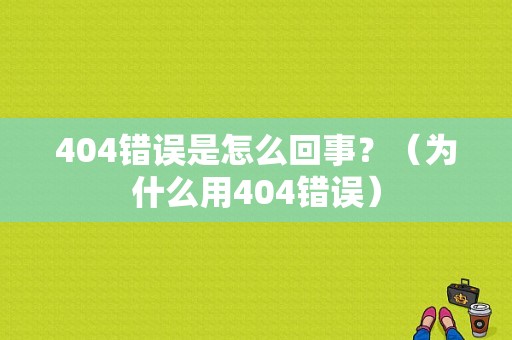 404错误是怎么回事？（为什么用404错误）